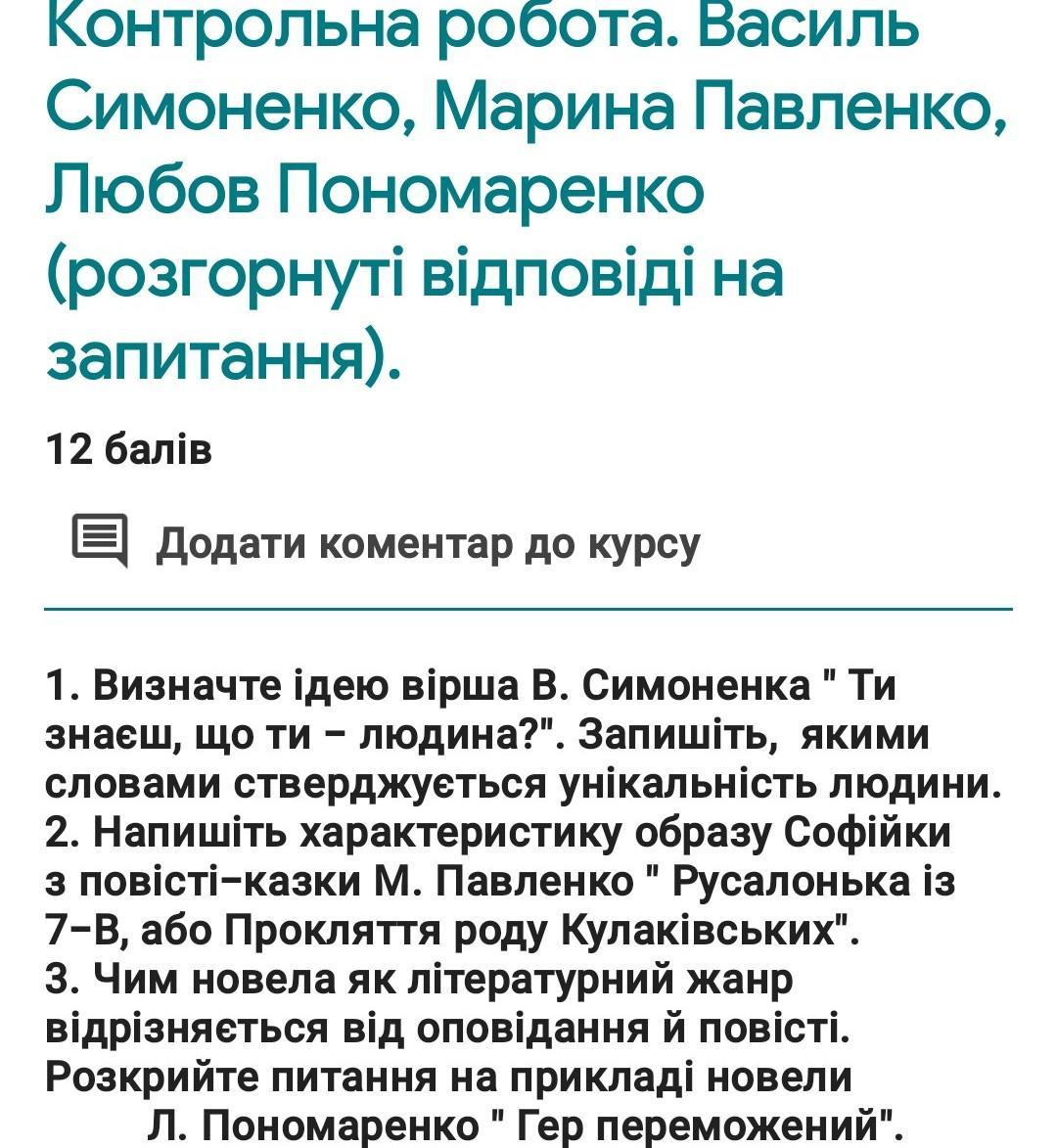 Контрольна робота. Василь Симоненко, Марина Павленко, Любов Пономаренко (розгорнуті відповіді на запитання).

12 балів

Додати коментар до курсу

1. Визначте ідею вірша В. Симоненка " Ти знаєш, що ти – людина?". Запишіть, якими словами стверджується унікальність людини.
2. Напишіть характеристику образу Софійки з повісті-казки М. Павленко " Русалонька із 7-В, або Прокляття роду Кулаківських".
3. Чим новела як літературний жанр відрізняється від оповідання й повісті. Розкрийте питання на прикладі новели Л. Пономаренко " Гер переможений".